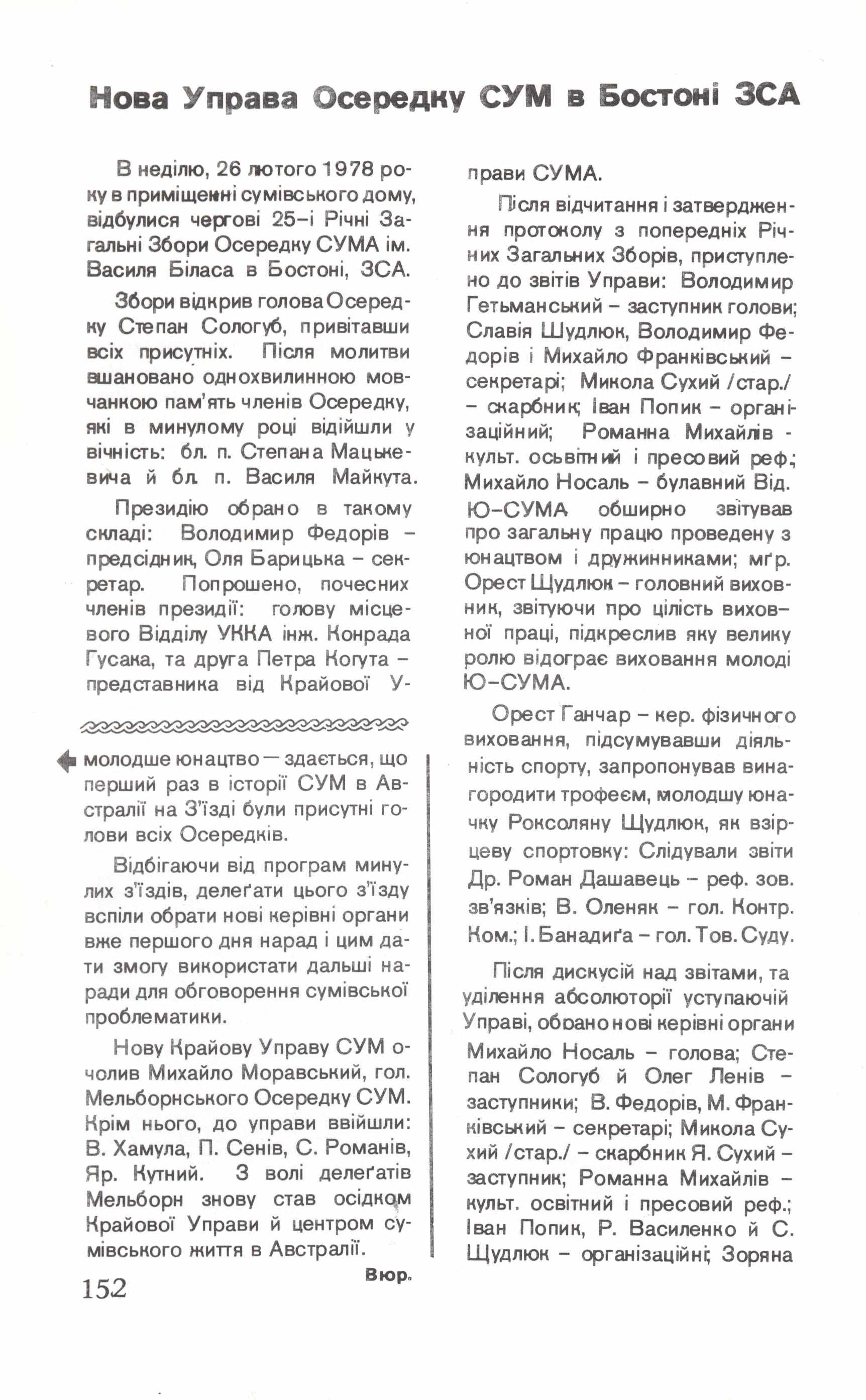 Нова Управа Осередку СУМ в Бостоні ЗСА

В неділю, 26 лютого 1978 року в приміщенні сумівського дому, відбулися чергові 25-і Річні Загальні Збори Осередку СУМА ім. Василя Біласа в Бостоні, ЗСА.

Збори відкрив голова Осередку Степан Сологуб, привітавши всіх присутніх. Після молитви вшановано однохвилинною мовчанкою пам'ять членів Осередку, які в минулому році відійшли у вічність: бл. п. Степана Мацькевича й бл. п. Василя Майкута.

Президію обрано в такому складі: Володимир Федорів – предсідник, Оля Барицька – секретар. Попрошено, почесних членів президії: голову місцевого Відділу УККА інж. Конрада Гусака, та друга Петра Когута – представника від Крайової Управи СУМА.

Після відчитання і затвердження протоколу з попередніх Річних Загальних Зборів, приступлено до звітів Управи: Володимир Гетьманський – заступник голови; Славія Шудлюк, Володимир Федорів і Михайло Франківський – секретарі; Микола Сухий /стар./ – скарбник; Іван Попик – організаційний; Романна Михайлів - культ. осьвітний і пресовий реф.; Михайло Носаль – булавний Від. Ю-СУМА обширно звітував про загальну працю проведену з юнацтвом і дружинниками; мґр. Орест Щудлюк – головний виховник, звітуючи про цілість виховної праці, підкреслив яку велику ролю відограє виховання молоді Ю-СУМА.

Орест Ганчар – кер. фізичного виховання, підсумувавши діяльність спорту, запропонував винагородити трофеєм, молодшу юначку Роксоляну Щудлюк, як взірцеву спортовку: Слідували звіти Др. Роман Дашавець – реф. зов. зв'язків; В. Оленяк – гол. Контр. Ком.; І. Банадиґа – гол. Тов. Суду.

Після дискусій над звітами, та уділення абсолюторії уступаючій Управі, обрано нові керівні органи Михайло Носаль – голова; Степан Сологуб й Олег Ленів – заступники; В. Федорів, М. Франківський – секретарі; Микола Сухий /стар./ – скарбник Я. Сухий – заступник; Романна Михайлів – культ. освітний і пресовий реф.; Іван Попик, Р. Василенко й С. Щудлюк – організаційні; Зоряна

молодше юнацтво — здається, що перший раз в історії СУМ в Австралії на З'їзді були присутні голови всіх Осередків.

Відбігаючи від програм минулих з'їздів, делеґати цього з'їзду вспіли обрати нові керівні органи вже першого дня нарад і цим дати змогу використати дальші наради для обговорення сумівської проблематики.

Нову Крайову Управу СУМ очолив Михайло Моравський, гол. Мельборнського Осередку СУМ. Крім нього, до управи ввійшли: В. Хамула, П. Сенів, С. Романів, Яр. Кутний. З волі делеґатів Мельборн знову став осідком Крайової Управи й центром сумівського життя в Австралії.

Вюр.

152